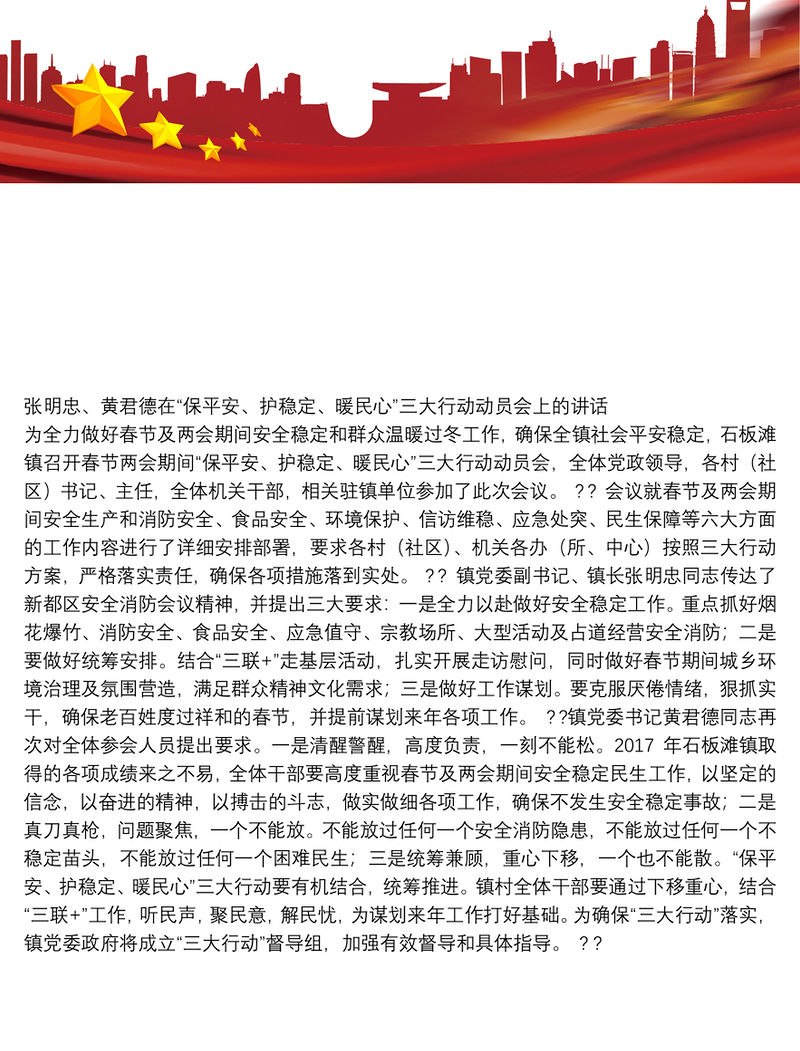 张明忠、黄君德在“保平安、护稳定、暖民心”三大行动动员会上的讲话

为全力做好春节及两会期间安全稳定和群众温暖过冬工作，确保全镇社会平安稳定，石板滩镇召开春节两会期间“保平安、护稳定、暖民心”三大行动动员会，全体党政领导，各村（社区）书记、主任，全体机关干部，相关驻镇单位参加了此次会议。 ?? 会议就春节及两会期间安全生产和消防安全、食品安全、环境保护、信访维稳、应急处突、民生保障等六大方面的工作内容进行了详细安排部署，要求各村（社区）、机关各办（所、中心）按照三大行动方案，严格落实责任，确保各项措施落到实处。 ?? 镇党委副书记、镇长张明忠同志传达了新都区安全消防会议精神，并提出三大要求：一是全力以赴做好安全稳定工作。重点抓好烟花爆竹、消防安全、食品安全、应急值守、宗教场所、大型活动及占道经营安全消防；二是要做好统筹安排。结合“三联+”走基层活动，扎实开展走访慰问，同时做好春节期间城乡环境治理及氛围营造，满足群众精神文化需求；三是做好工作谋划。要克服厌倦情绪，狠抓实干，确保老百姓度过祥和的春节，并提前谋划来年各项工作。 ??镇党委书记黄君德同志再次对全体参会人员提出要求。一是清醒警醒，高度负责，一刻不能松。2017 年石板滩镇取得的各项成绩来之不易，全体干部要高度重视春节及两会期间安全稳定民生工作，以坚定的信念，以奋进的精神，以搏击的斗志，做实做细各项工作，确保不发生安全稳定事故；二是真刀真枪，问题聚焦，一个不能放。不能放过任何一个安全消防隐患，不能放过任何一个不稳定苗头，不能放过任何一个困难民生；三是统筹兼顾，重心下移，一个也不能散。“保平安、护稳定、暖民心”三大行动要有机结合，统筹推进。镇村全体干部要通过下移重心，结合“三联+”工作，听民声，聚民意，解民忧，为谋划来年工作打好基础。为确保“三大行动”落实，镇党委政府将成立“三大行动”督导组，加强有效督导和具体指导。 ??